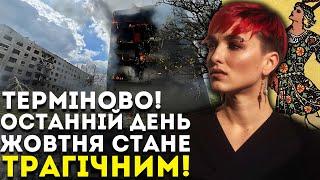 ТЕРМІНОВО!
ОСТАННІЙ ДЕНЬ
ЖОВТНЯ СТАНЕ
ТРАГІЧНИМ!